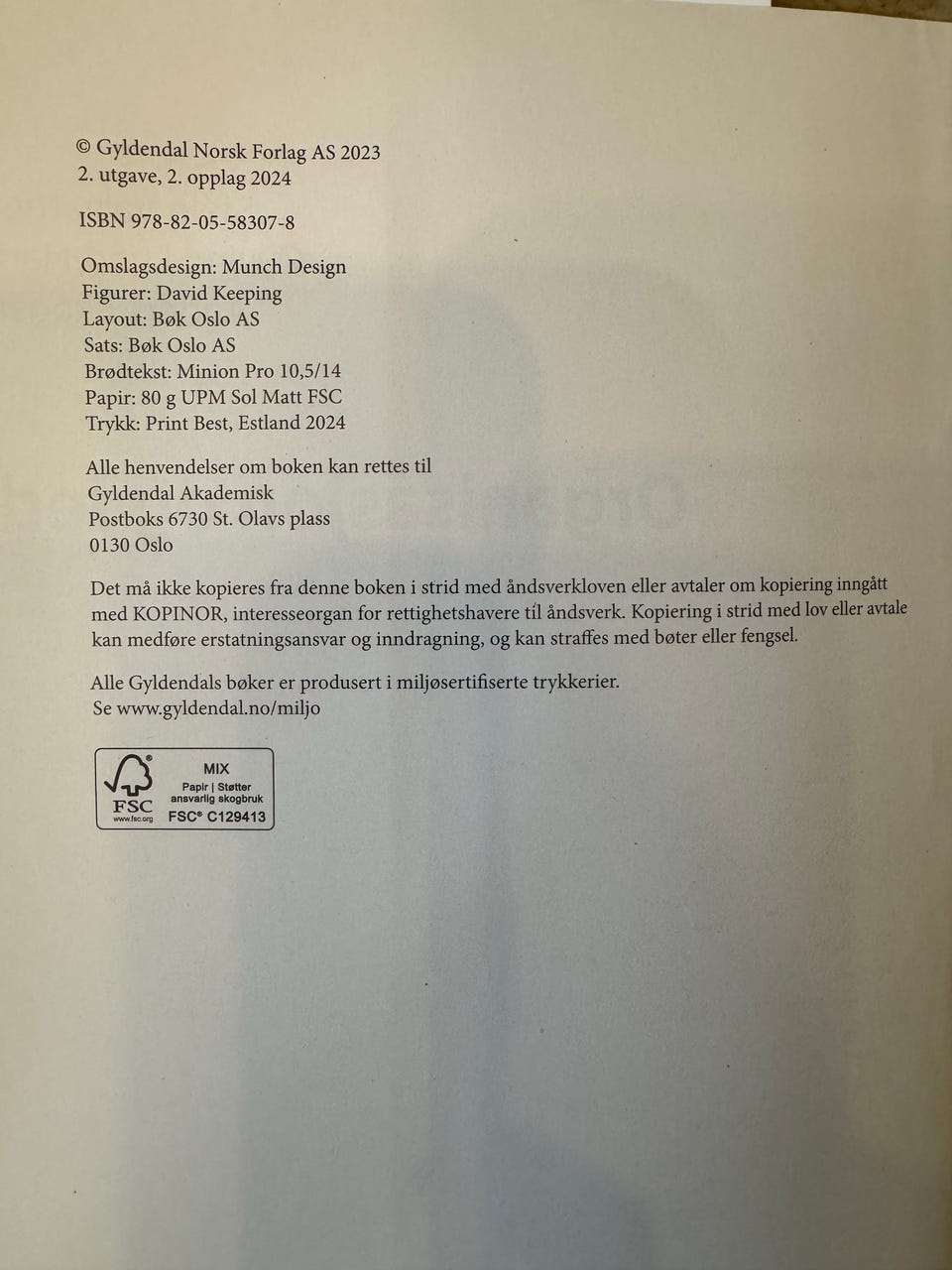 © Gyldendal Norsk Forlag AS 2023
2. utgave, 2. opplag 2024

ISBN 978-82-05-58307-8

Omslagsdesign: Munch Design
Figurer: David Keeping
Layout: Bøk Oslo AS
Sats: Bøk Oslo AS
Brødtekst: Minion Pro 10,5/14
Papir: 80 g UPM Sol Matt FSC
Trykk: Print Best, Estland 2024

Alle henvendelser om boken kan rettes til
Gyldendal Akademisk
Postboks 6730 St. Olavs plass
0130 Oslo

Det må ikke kopieres fra denne boken i strid med åndsverkloven eller avtaler om kopiering inngått med KOPINOR, interesseorgan for rettighetshavere til åndsverk. Kopiering i strid med lov eller avtale kan medføre erstatningsansvar og inndragning, og kan straffes med bøter eller fengsel.

Alle Gyldendals bøker er produsert i miljøsertifiserte trykkerier.
Se www.gyldendal.no/miljo

FSC
www.fsc.org
MIX
Papir | Støtter ansvarlig skogbruk
FSC® C129413